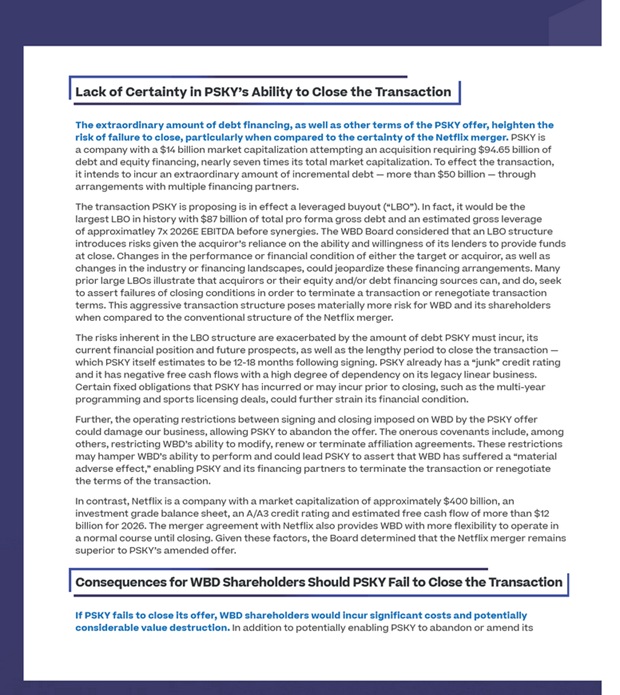 Lack of Certainty in PSKY's Ability to Close the Transaction

The extraordinary amount of debt financing, as well as other terms of the PSKY offer, heighten the risk of failure to close, particularly when compared to the certainty of the Netflix merger. PSKY is a company with a $14 billion market capitalization attempting an acquisition requiring $94.65 billion of debt and equity financing, nearly seven times its total market capitalization. To effect the transaction, it intends to incur an extraordinary amount of incremental debt — more than $50 billion — through arrangements with multiple financing partners.

The transaction PSKY is proposing is in effect a leveraged buyout ("LBO"). In fact, it would be the largest LBO in history with $87 billion of total pro forma gross debt and an estimated gross leverage of approximatley 7x 2026E EBITDA before synergies. The WBD Board considered that an LBO structure introduces risks given the acquiror's reliance on the ability and willingness of its lenders to provide funds at close. Changes in the performance or financial condition of either the target or acquiror, as well as changes in the industry or financing landscapes, could jeopardize these financing arrangements. Many prior large LBOs illustrate that acquirors or their equity and/or debt financing sources can, and do, seek to assert failures of closing conditions in order to terminate a transaction or renegotiate transaction terms. This aggressive transaction structure poses materially more risk for WBD and its shareholders when compared to the conventional structure of the Netflix merger.

The risks inherent in the LBO structure are exacerbated by the amount of debt PSKY must incur, its current financial position and future prospects, as well as the lengthy period to close the transaction — which PSKY itself estimates to be 12-18 months following signing. PSKY already has a "junk" credit rating and it has negative free cash flows with a high degree of dependency on its legacy linear business. Certain fixed obligations that PSKY has incurred or may incur prior to closing, such as the multi-year programming and sports licensing deals, could further strain its financial condition.

Further, the operating restrictions between signing and closing imposed on WBD by the PSKY offer could damage our business, allowing PSKY to abandon the offer. The onerous covenants include, among others, restricting WBD's ability to modify, renew or terminate affiliation agreements. These restrictions may hamper WBD's ability to perform and could lead PSKY to assert that WBD has suffered a "material adverse effect," enabling PSKY and its financing partners to terminate the transaction or renegotiate the terms of the transaction.

In contrast, Netflix is a company with a market capitalization of approximately $400 billion, an investment grade balance sheet, an A/A3 credit rating and estimated free cash flow of more than $12 billion for 2026. The merger agreement with Netflix also provides WBD with more flexibility to operate in a normal course until closing. Given these factors, the Board determined that the Netflix merger remains superior to PSKY's amended offer.

Consequences for WBD Shareholders Should PSKY Fail to Close the Transaction

If PSKY fails to close its offer, WBD shareholders would incur significant costs and potentially considerable value destruction. In addition to potentially enabling PSKY to abandon or amend its